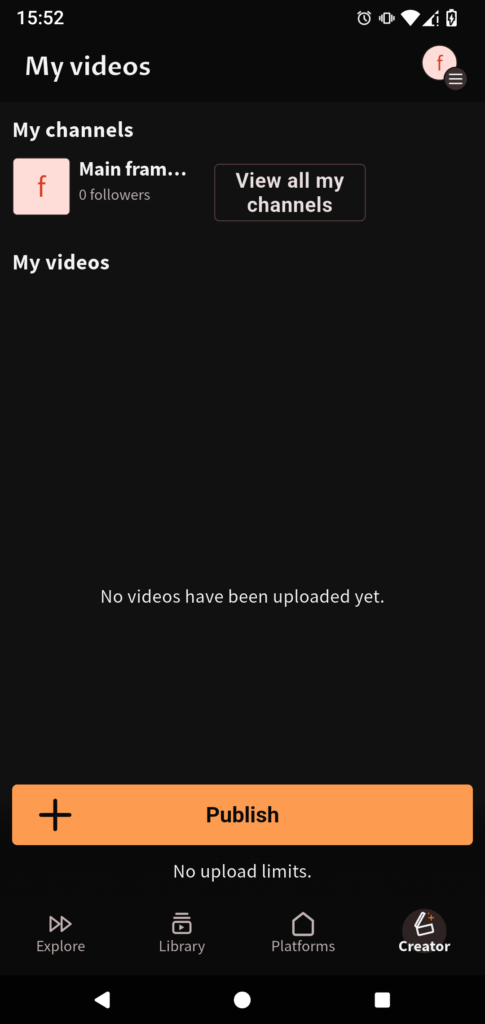 15:52

My videos

f

My channels

f

Main fram...

0 followers

View all my channels

My videos

No videos have been uploaded yet.

Publish

No upload limits.

Explore

Library

Platforms

Creator